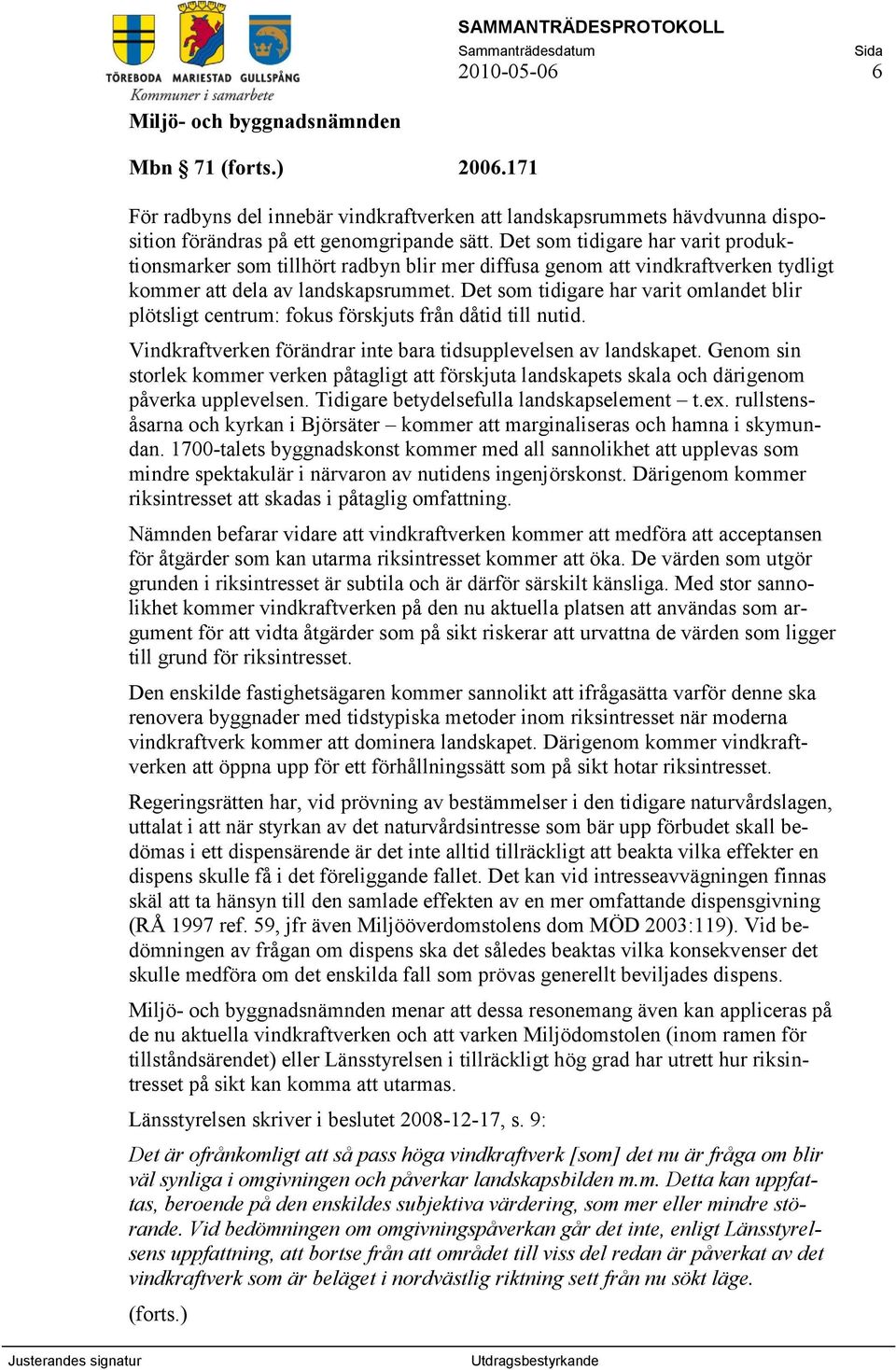 TÖREBODA MARIESTAD GULLSPÅNG
Kommuner i samarbete

SAMMANTRÄDESPROTOKOLL
Sammanträdesdatum
2010-05-06

Sida
6

Miljö- och byggnadsnämnden

Mbn § 71 (forts.) 2006.171

För radbyns del innebär vindkraftverken att landskapsrummets hävdvunna disposition förändras på ett genomgripande sätt. Det som tidigare har varit produktionsmarker som tillhört radbyn blir mer diffusa genom att vindkraftverken tydligt kommer att dela av landskapsrummet. Det som tidigare har varit omlandet blir plötsligt centrum: fokus förskjuts från dåtid till nutid.

Vindkraftverken förändrar inte bara tidsupplevelsen av landskapet. Genom sin storlek kommer verken påtagligt att förskjuta landskapets skala och därigenom påverka upplevelsen. Tidigare betydelsefulla landskapselement – t.ex. rullstensåsarna och kyrkan i Björsäter – kommer att marginaliseras och hamna i skymundan. 1700-talets byggnadskonst kommer med all sannolikhet att upplevas som mindre spektakulär i närvaron av nutidens ingenjörskonst. Därigenom kommer riksintresset att skadas i påtaglig omfattning.

Nämnden befarar vidare att vindkraftverken kommer att medföra att acceptansen för åtgärder som kan utarma riksintresset kommer att öka. De värden som utgör grunden i riksintresset är subtila och är därför särskilt känsliga. Med stor sannolikhet kommer vindkraftverken på den nu aktuella platsen att användas som argument för att vidta åtgärder som på sikt riskerar att urvattna de värden som ligger till grund för riksintresset.

Den enskilde fastighetsägaren kommer sannolikt att ifrågasätta varför denne ska renovera byggnader med tidstypiska metoder inom riksintresset när moderna vindkraftverk kommer att dominera landskapet. Därigenom kommer vindkraftverken att öppna upp för ett förhållningssätt som på sikt hotar riksintresset.

Regeringsrätten har, vid prövning av bestämmelser i den tidigare naturvårdslagen, uttalat i att när styrkan av det naturvårdsintresse som bär upp förbudet skall bedömas i ett dispensärende är det inte alltid tillräckligt att beakta vilka effekter en dispens skulle få i det föreliggande fallet. Det kan vid intresseavvägningen finnas skäl att ta hänsyn till den samlade effekten av en mer omfattande dispensgivning (RÅ 1997 ref. 59, jfr även Miljööverdomstolens dom MÖD 2003:119). Vid bedömningen av frågan om dispens ska det således beaktas vilka konsekvenser det skulle medföra om det enskilda fall som prövas generellt beviljades dispens.

Miljö- och byggnadsnämnden menar att dessa resonemang även kan appliceras på de nu aktuella vindkraftverken och att varken Miljödomstolen (inom ramen för tillståndsärendet) eller Länsstyrelsen i tillräckligt hög grad har utrett hur riksintresset på sikt kan komma att utarmas.

Länsstyrelsen skriver i beslutet 2008-12-17, s. 9:

Det är ofrånkomligt att så pass höga vindkraftverk [som] det nu är fråga om blir väl synliga i omgivningen och påverkar landskapsbilden m.m. Detta kan uppfattas, beroende på den enskildes subjektiva värdering, som mer eller mindre störande. Vid bedömningen om omgivningspåverkan går det inte, enligt Länsstyrelsens uppfattning, att bortse från att området till viss del redan är påverkat av det vindkraftverk som är beläget i nordvästlig riktning sett från nu sökt läge.

(forts.)

Justerandes signatur

Utdragsbestyrkande